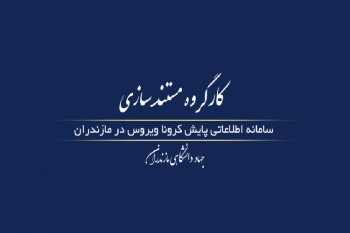 کارگروه مستندسازی

سامانه اطلاعاتی پایش کرونا ویروس در مازندران

جهاد دانشگاهی مازندران